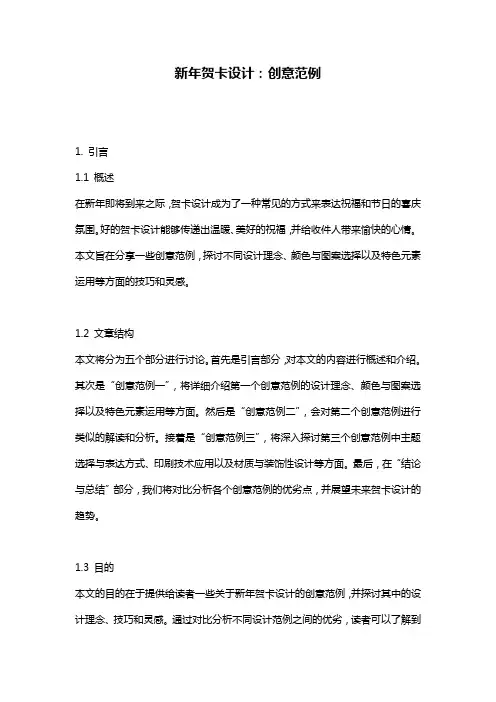 新年贺卡设计：创意范例

1. 引言

1.1 概述

在新年即将到来之际，贺卡设计成为了一种常见的方式来表达祝福和节日的喜庆氛围。好的贺卡设计能够传递出温暖、美好的祝福，并给收件人带来愉快的心情。本文旨在分享一些创意范例，探讨不同设计理念、颜色与图案选择以及特色元素运用等方面的技巧和灵感。

1.2 文章结构

本文将分为五个部分进行讨论。首先是引言部分，对本文的内容进行概述和介绍。其次是“创意范例一”，将详细介绍第一个创意范例的设计理念、颜色与图案选择以及特色元素运用等方面。然后是“创意范例二”，会对第二个创意范例进行类似的解读和分析。接着是“创意范例三”，将深入探讨第三个创意范例中主题选择与表达方式、印刷技术应用以及材质与装饰性设计等方面。最后，在“结论与总结”部分，我们将对比分析各个创意范例的优劣点，并展望未来贺卡设计的趋势。

1.3 目的

本文的目的在于提供给读者一些关于新年贺卡设计的创意范例，并探讨其中的设计理念、技巧和灵感。通过对比分析不同设计范例之间的优劣，读者可以了解到